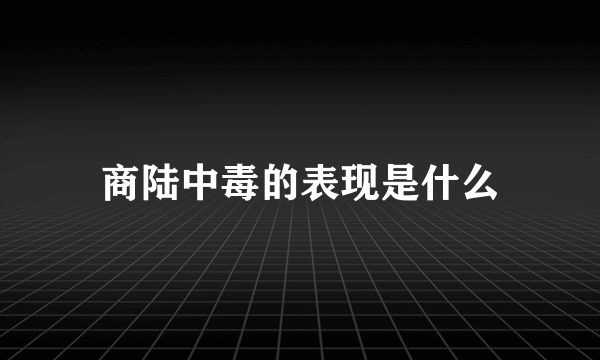 商陆中毒的表现是什么